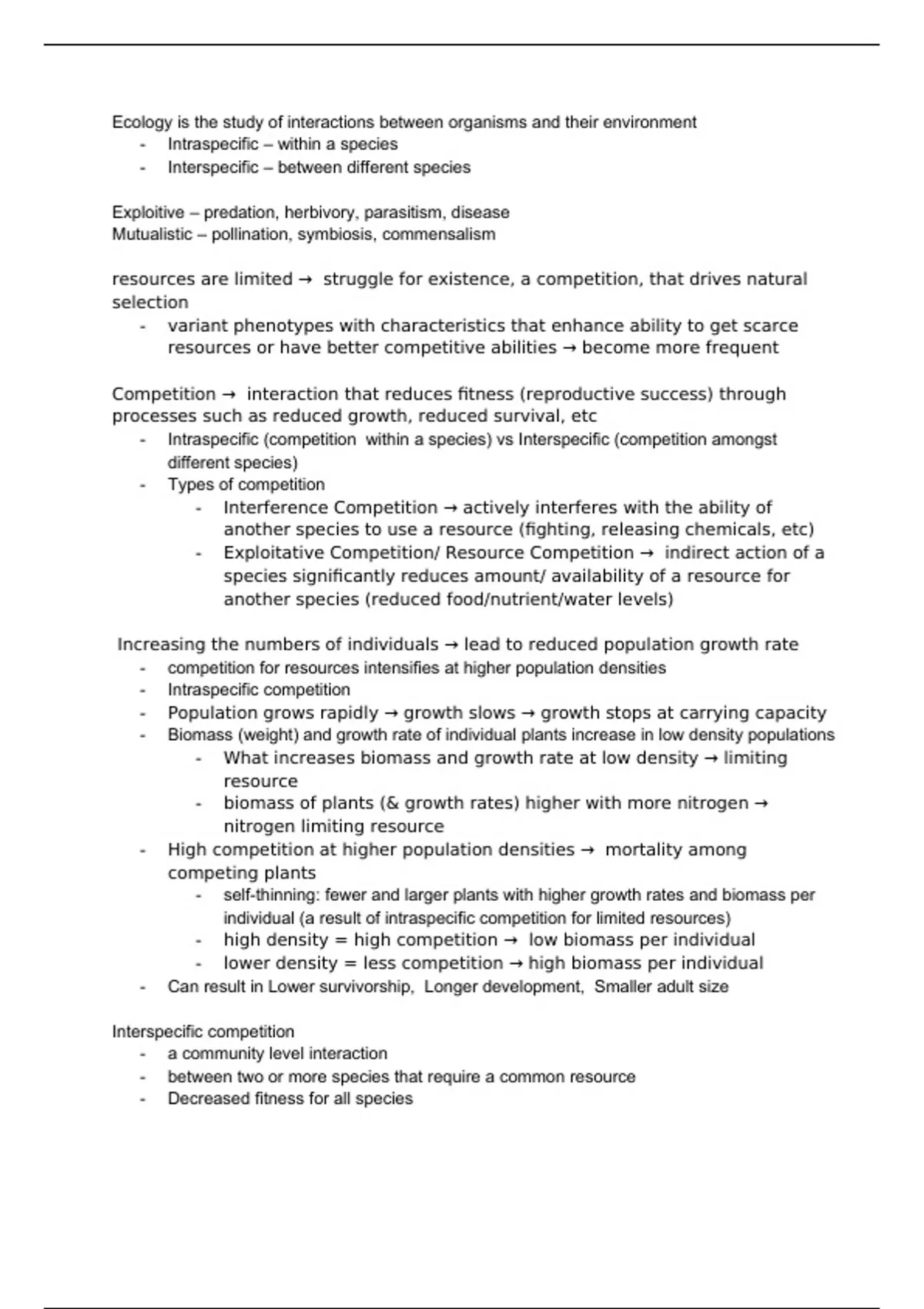 Ecology is the study of interactions between organisms and their environment
- Intraspecific – within a species
- Interspecific – between different species

Exploitive – predation, herbivory, parasitism, disease
Mutualistic – pollination, symbiosis, commensalism

resources are limited → struggle for existence, a competition, that drives natural selection
- variant phenotypes with characteristics that enhance ability to get scarce resources or have better competitive abilities → become more frequent

Competition → interaction that reduces fitness (reproductive success) through processes such as reduced growth, reduced survival, etc
- Intraspecific (competition within a species) vs Interspecific (competition amongst different species)
- Types of competition
  - Interference Competition → actively interferes with the ability of another species to use a resource (fighting, releasing chemicals, etc)
  - Exploitative Competition/ Resource Competition → indirect action of a species significantly reduces amount/ availability of a resource for another species (reduced food/nutrient/water levels)

Increasing the numbers of individuals → lead to reduced population growth rate
- competition for resources intensifies at higher population densities
- Intraspecific competition
- Population grows rapidly → growth slows → growth stops at carrying capacity
- Biomass (weight) and growth rate of individual plants increase in low density populations
  - What increases biomass and growth rate at low density → limiting resource
  - biomass of plants (& growth rates) higher with more nitrogen → nitrogen limiting resource
- High competition at higher population densities → mortality among competing plants
  - self-thinning: fewer and larger plants with higher growth rates and biomass per individual (a result of intraspecific competition for limited resources)
  - high density = high competition → low biomass per individual
  - lower density = less competition → high biomass per individual
- Can result in Lower survivorship, Longer development, Smaller adult size

Interspecific competition
- a community level interaction
- between two or more species that require a common resource
- Decreased fitness for all species